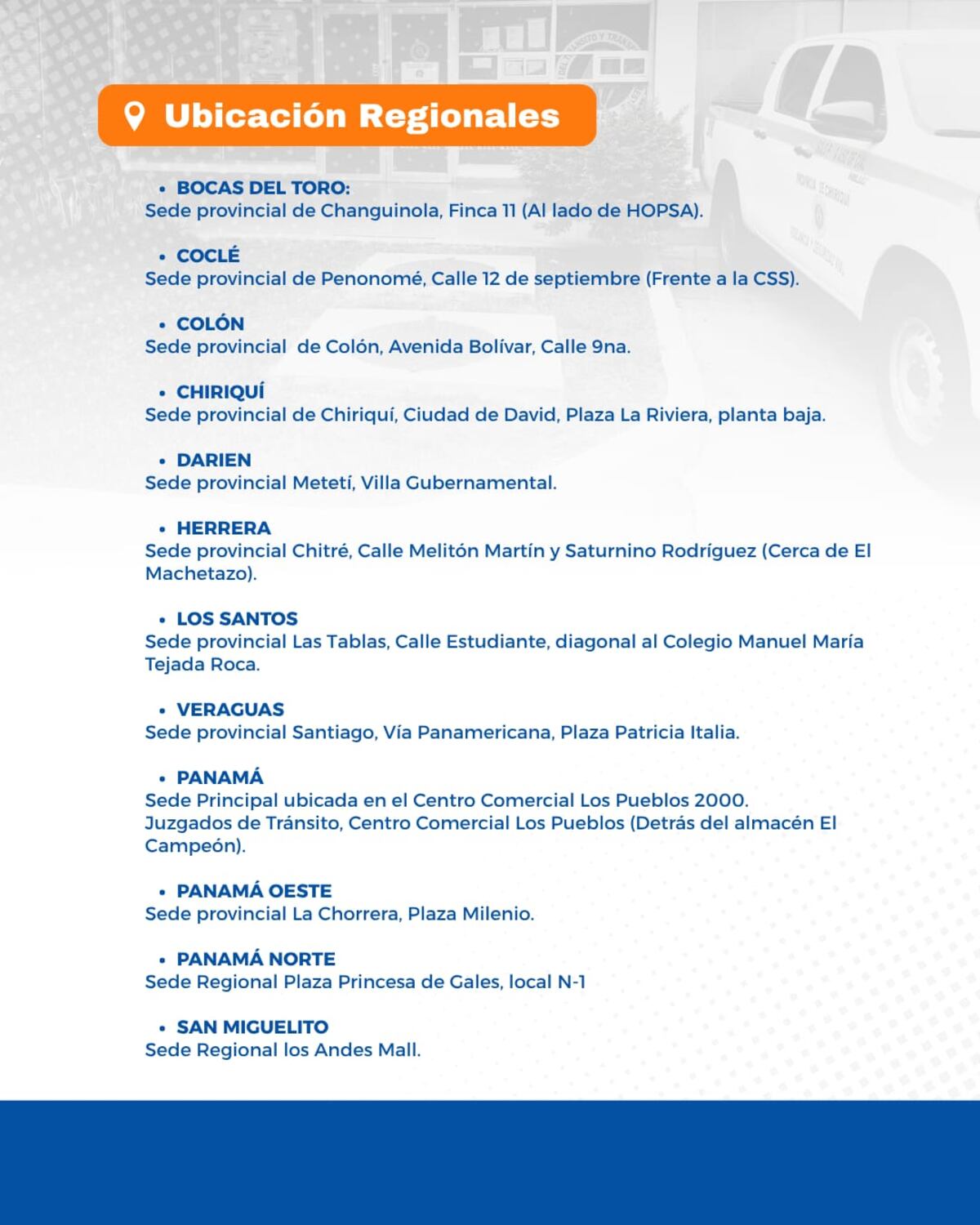 Ubicación Regionales

• BOCAS DEL TORO:
Sede provincial de Changuinola, Finca 11 (Al lado de HOPSA).

• COCLÉ
Sede provincial de Penonomé, Calle 12 de septiembre (Frente a la CSS).

• COLÓN
Sede provincial de Colón, Avenida Bolívar, Calle 9na.

• CHIRIQUÍ
Sede provincial de Chiriquí, Ciudad de David, Plaza La Riviera, planta baja.

• DARIEN
Sede provincial Metetí, Villa Gubernamental.

• HERRERA
Sede provincial Chitré, Calle Melitón Martín y Saturnino Rodríguez (Cerca de El Machetazo).

• LOS SANTOS
Sede provincial Las Tablas, Calle Estudiante, diagonal al Colegio Manuel María Tejada Roca.

• VERAGUAS
Sede provincial Santiago, Vía Panamericana, Plaza Patricia Italia.

• PANAMÁ
Sede Principal ubicada en el Centro Comercial Los Pueblos 2000.
Juzgados de Tránsito, Centro Comercial Los Pueblos (Detrás del almacén El Campeón).

• PANAMÁ OESTE
Sede provincial La Chorrera, Plaza Milenio.

• PANAMÁ NORTE
Sede Regional Plaza Princesa de Gales, local N-1

• SAN MIGUELITO
Sede Regional los Andes Mall.